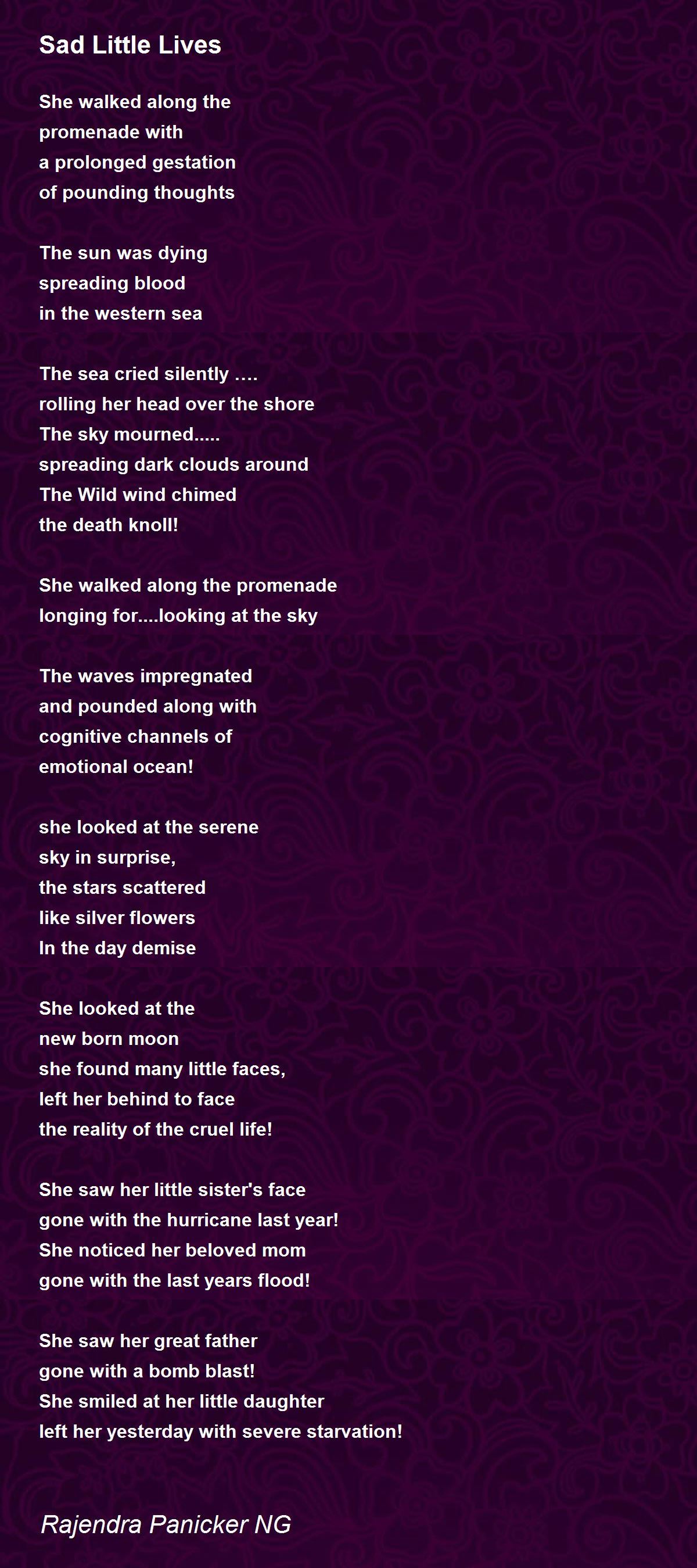 Sad Little Lives

She walked along the
promenade with
a prolonged gestation
of pounding thoughts

The sun was dying
spreading blood
in the western sea

The sea cried silently ….
rolling her head over the shore
The sky mourned.....
spreading dark clouds around
The Wild wind chimed
the death knoll!

She walked along the promenade
longing for....looking at the sky

The waves impregnated
and pounded along with
cognitive channels of
emotional ocean!

she looked at the serene
sky in surprise,
the stars scattered
like silver flowers
In the day demise

She looked at the
new born moon
she found many little faces,
left her behind to face
the reality of the cruel life!

She saw her little sister's face
gone with the hurricane last year!
She noticed her beloved mom
gone with the last years flood!

She saw her great father
gone with a bomb blast!
She smiled at her little daughter
left her yesterday with severe starvation!

Rajendra Panicker NG